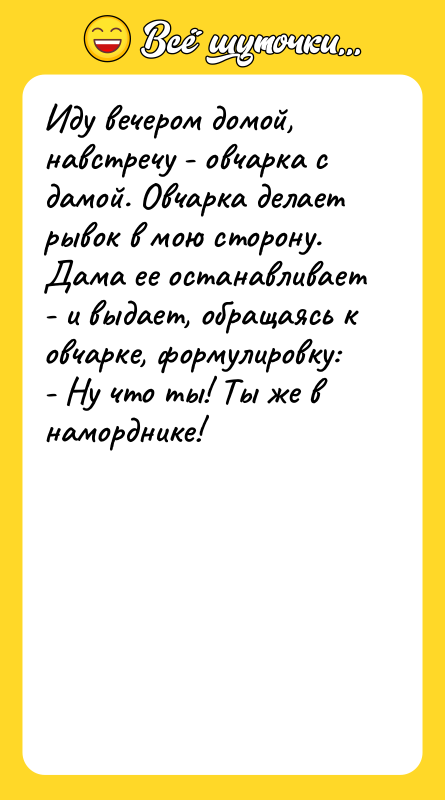 Всё шуточки...

Иду вечером домой, навстречу - овчарка с дамой. Овчарка делает рывок в мою сторону. Дама ее останавливает - и выдает, обращаясь к овчарке, формулировку:
- Ну что ты! Ты же в наморднике!